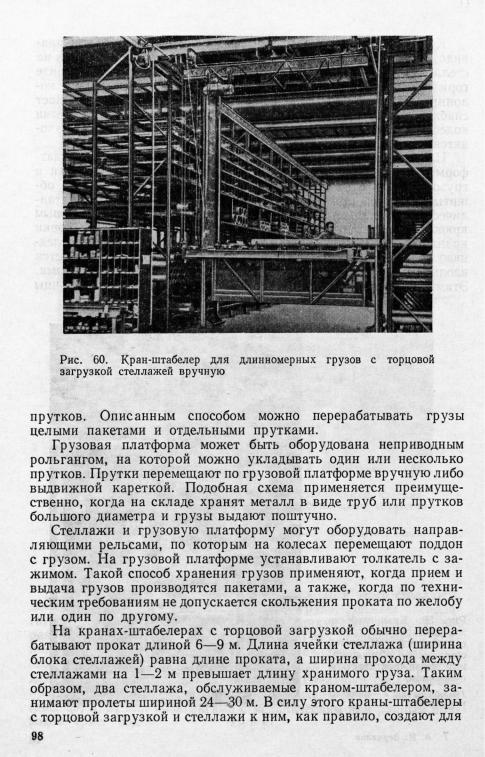 Рис. 60. Кран-штабелер для длинномерных грузов с торцовой загрузкой стеллажей вручную

прутков. Описанным способом можно перерабатывать грузы целыми пакетами и отдельными прутками.

Грузовая платформа может быть оборудована неприводным рольгангом, на которой можно укладывать один или несколько прутков. Прутки перемещают по грузовой платформе вручную либо выдвижной кареткой. Подобная схема применяется преимущественно, когда на складе хранят металл в виде труб или прутков большого диаметра и грузы выдают поштучно.

Стеллажи и грузовую платформу могут оборудовать направляющими рельсами, по которым на колесах перемещают поддон с грузом. На грузовой платформе устанавливают толкатель с зажимом. Такой способ хранения грузов применяют, когда прием и выдача грузов производятся пакетами, а также, когда по техническим требованиям не допускается скольжения проката по желобу или один по другому.

На кранах-штабелерах с торцовой загрузкой обычно перерабатывают прокат длиной 6—9 м. Длина ячейки стеллажа (ширина блока стеллажей) равна длине проката, а ширина прохода между стеллажами на 1—2 м превышает длину хранимого груза. Таким образом, два стеллажа, обслуживаемые краном-штабелером, занимают пролеты шириной 24—30 м. В силу этого краны-штабелеры с торцовой загрузкой и стеллажи к ним, как правило, создают для

98